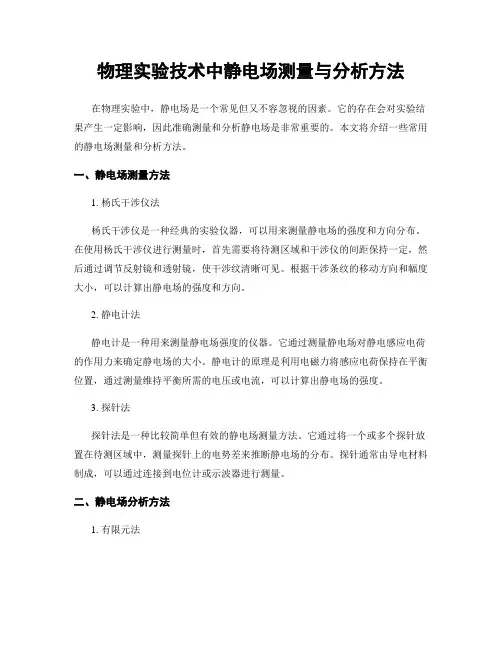 物理实验技术中静电场测量与分析方法

在物理实验中，静电场是一个常见但又不容忽视的因素。它的存在会对实验结果产生一定影响，因此准确测量和分析静电场是非常重要的。本文将介绍一些常用的静电场测量和分析方法。

一、静电场测量方法

1. 杨氏干涉仪法

杨氏干涉仪是一种经典的实验仪器，可以用来测量静电场的强度和方向分布。在使用杨氏干涉仪进行测量时，首先需要将待测区域和干涉仪的间距保持一定，然后通过调节反射镜和透射镜，使干涉纹清晰可见。根据干涉条纹的移动方向和幅度大小，可以计算出静电场的强度和方向。

2. 静电计法

静电计是一种用来测量静电场强度的仪器。它通过测量静电场对静电感应电荷的作用力来确定静电场的大小。静电计的原理是利用电磁力将感应电荷保持在平衡位置，通过测量维持平衡所需的电压或电流，可以计算出静电场的强度。

3. 探针法

探针法是一种比较简单但有效的静电场测量方法。它通过将一个或多个探针放置在待测区域中，测量探针上的电势差来推断静电场的分布。探针通常由导电材料制成，可以通过连接到电位计或示波器进行测量。

二、静电场分析方法

1. 有限元法